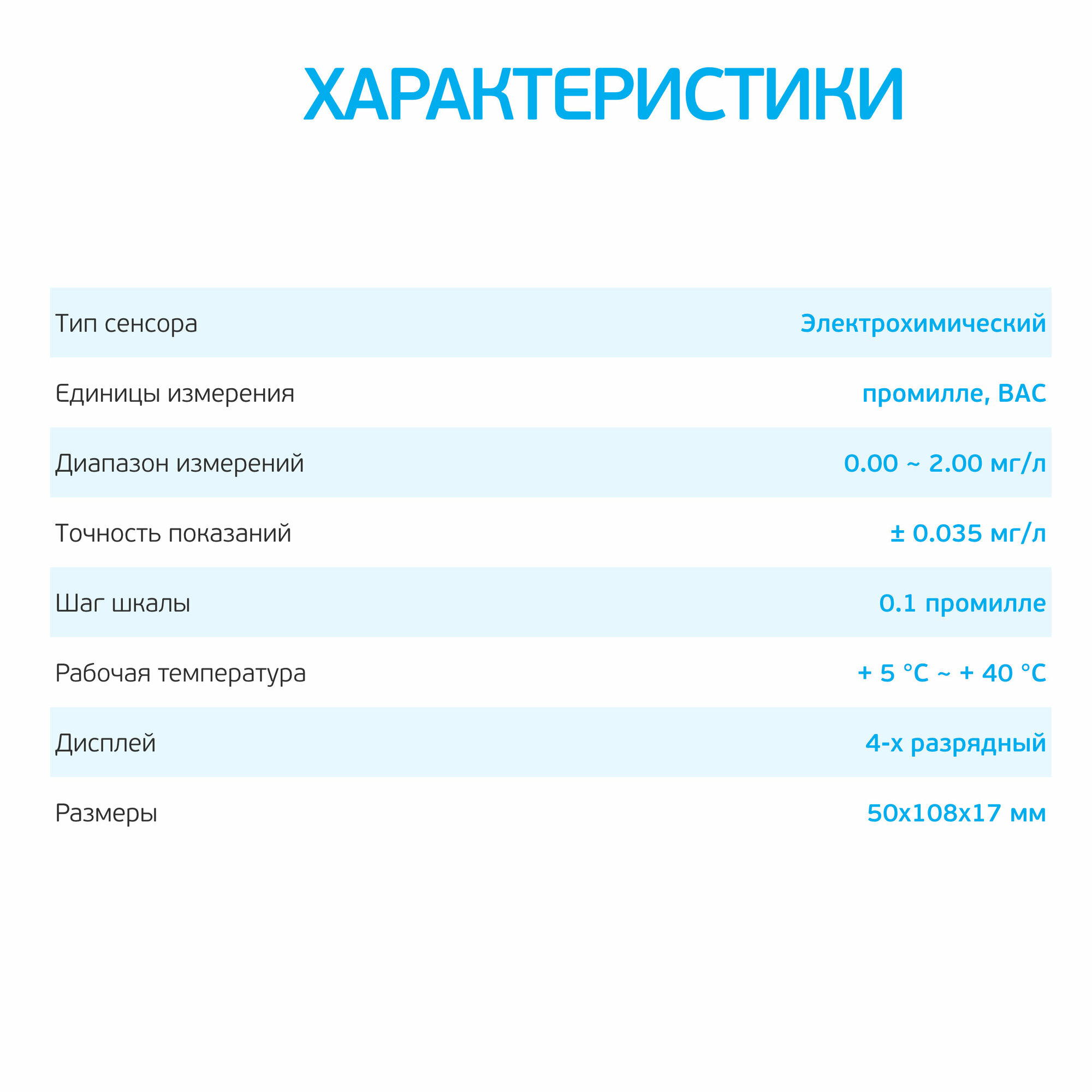 ХАРАКТЕРИСТИКИ

| | |
|---|---|
| Тип сенсора | Электрохимический |
| Единицы измерения | промилле, BAC |
| Диапазон измерений | 0.00 ~ 2.00 мг/л |
| Точность показаний | ± 0.035 мг/л |
| Шаг шкалы | 0.1 промилле |
| Рабочая температура | + 5 °C ~ + 40 °C |
| Дисплей | 4-х разрядный |
| Размеры | 50x108x17 мм |